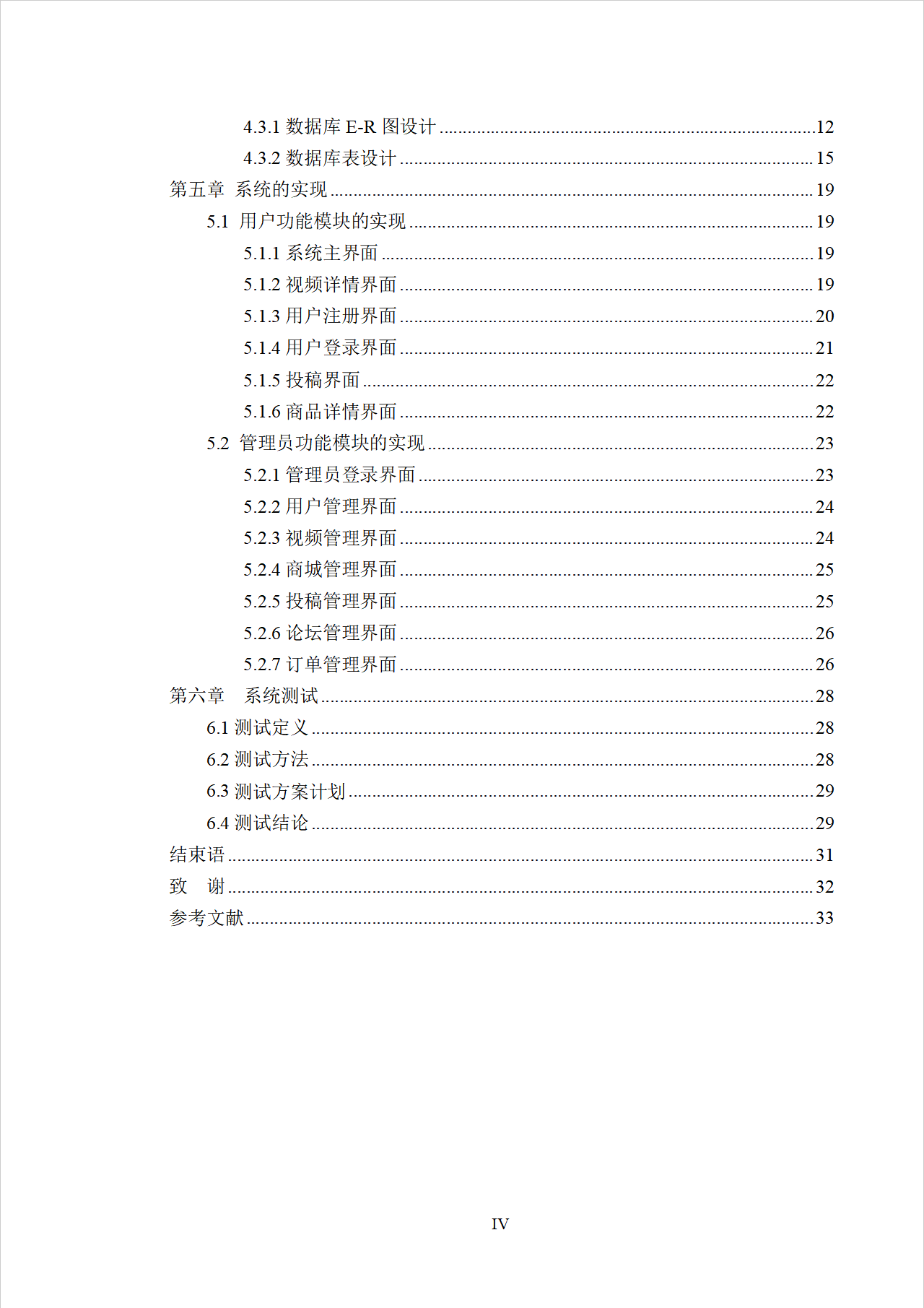 4.3.1 数据库 E-R 图设计 ........12
4.3.2 数据库表设计 ........15
第五章 系统的实现 ........19
5.1 用户功能模块的实现 ........19
5.1.1 系统主界面 ........19
5.1.2 视频详情界面 ........19
5.1.3 用户注册界面 ........20
5.1.4 用户登录界面 ........21
5.1.5 投稿界面 ........22
5.1.6 商品详情界面 ........22
5.2 管理员功能模块的实现 ........23
5.2.1 管理员登录界面 ........23
5.2.2 用户管理界面 ........24
5.2.3 视频管理界面 ........24
5.2.4 商城管理界面 ........25
5.2.5 投稿管理界面 ........25
5.2.6 论坛管理界面 ........26
5.2.7 订单管理界面 ........26
第六章 系统测试 ........28
6.1 测试定义 ........28
6.2 测试方法 ........28
6.3 测试方案计划 ........29
6.4 测试结论 ........29
结束语 ........31
致 谢 ........32
参考文献 ........33

IV